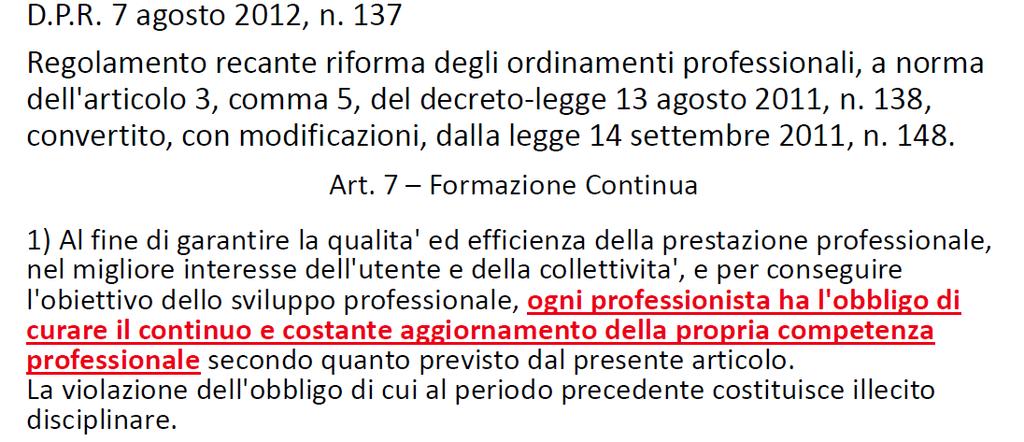 D.P.R. 7 agosto 2012, n. 137

Regolamento recante riforma degli ordinamenti professionali, a norma dell'articolo 3, comma 5, del decreto-legge 13 agosto 2011, n. 138, convertito, con modificazioni, dalla legge 14 settembre 2011, n. 148.

Art. 7 – Formazione Continua

1) Al fine di garantire la qualita' ed efficienza della prestazione professionale, nel migliore interesse dell'utente e della collettivita', e per conseguire l'obiettivo dello sviluppo professionale, ogni professionista ha l'obbligo di curare il continuo e costante aggiornamento della propria competenza professionale secondo quanto previsto dal presente articolo.
La violazione dell'obbligo di cui al periodo precedente costituisce illecito disciplinare.